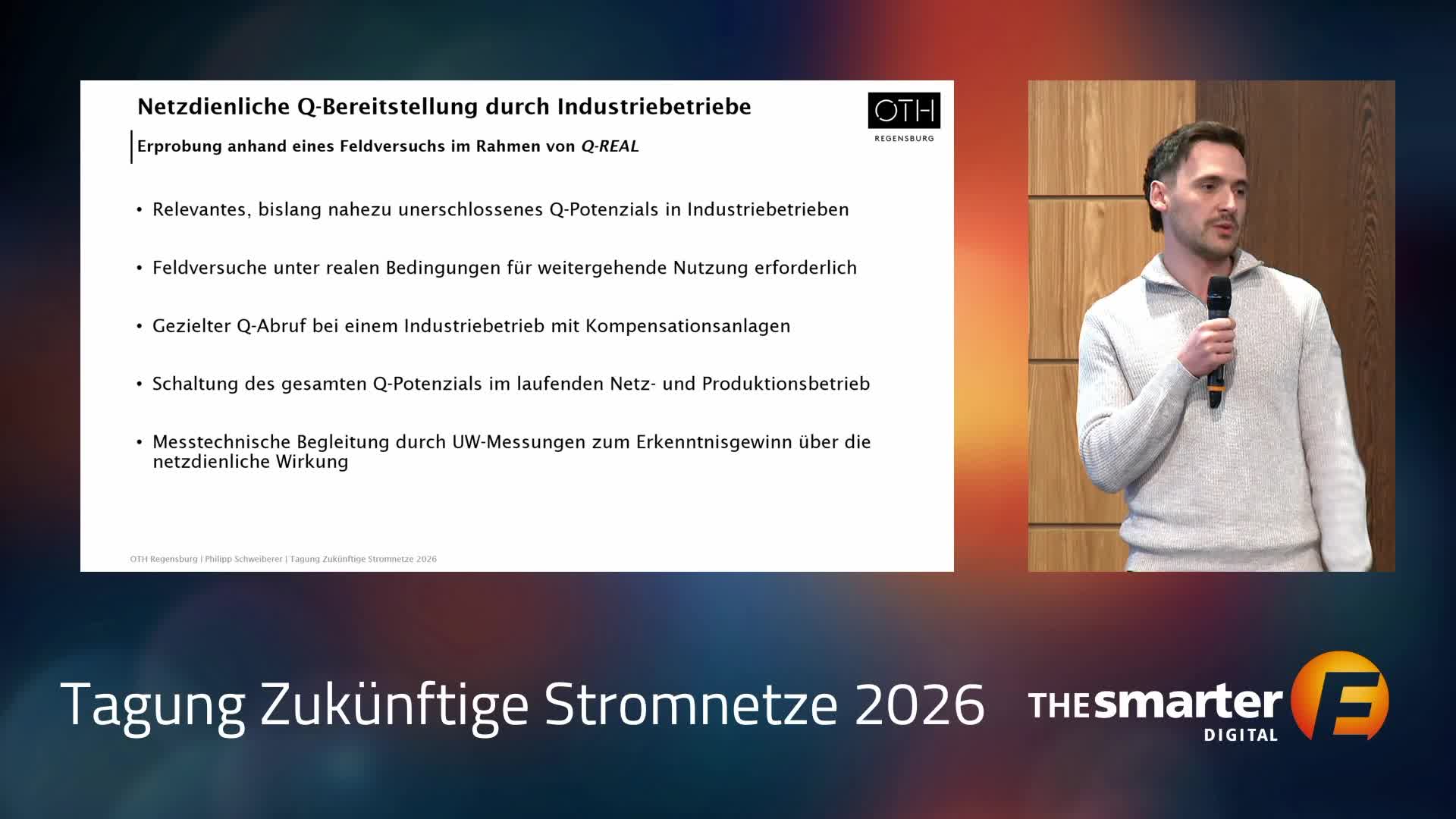 Netzdienliche Q-Bereitstellung durch Industriebetriebe

OTH
REGENSBURG

Erprobung anhand eines Feldversuchs im Rahmen von Q-REAL

• Relevantes, bislang nahezu unerschlossenes Q-Potenzials in Industriebetrieben

• Feldversuche unter realen Bedingungen für weitergehende Nutzung erforderlich

• Gezielter Q-Abruf bei einem Industriebetrieb mit Kompensationsanlagen

• Schaltung des gesamten Q-Potenzials im laufenden Netz- und Produktionsbetrieb

• Messtechnische Begleitung durch UW-Messungen zum Erkenntnisgewinn über die netzdienliche Wirkung

OTH Regensburg | Philipp Schweiberer | Tagung Zukünftige Stromnetze 2026

Tagung Zukünftige Stromnetze 2026

THE smarter E
DIGITAL